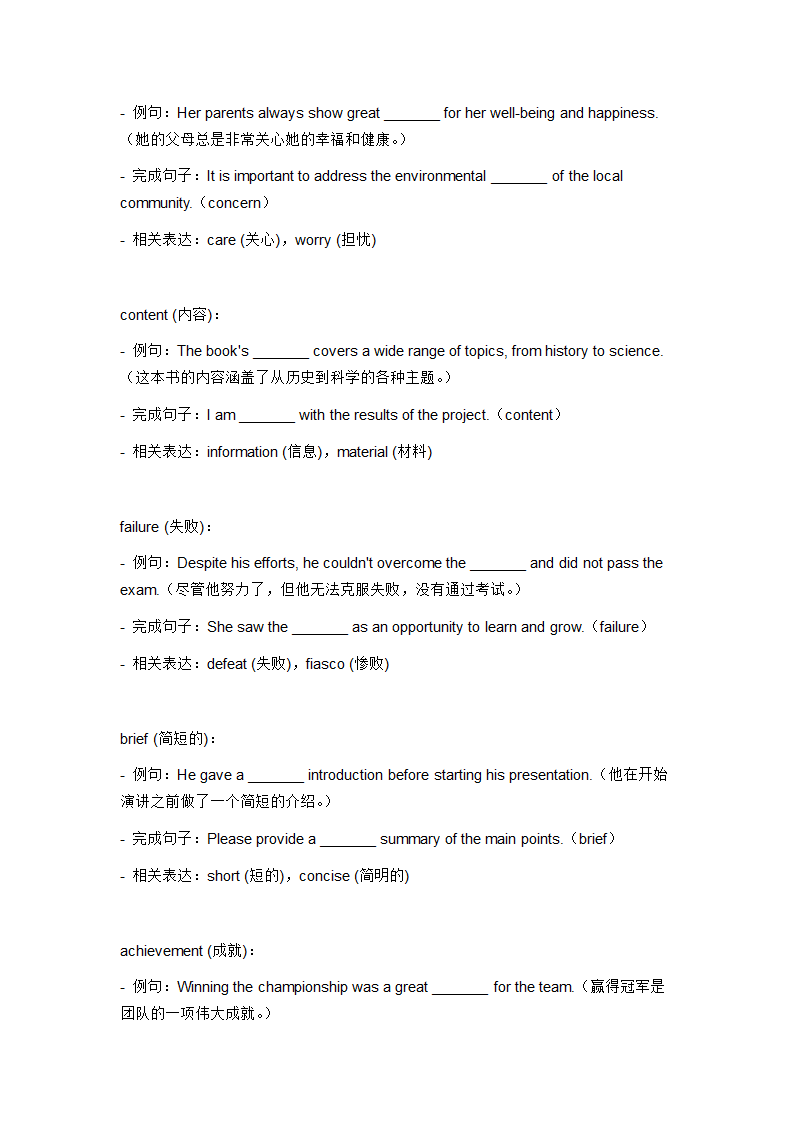 - 例句：Her parents always show great _______ for her well-being and happiness.（她的父母总是非常关心她的幸福和健康。）

- 完成句子：It is important to address the environmental _______ of the local community.（concern）

- 相关表达：care (关心)，worry (担忧)

content (内容)：

- 例句：The book's _______ covers a wide range of topics, from history to science.（这本书的内容涵盖了从历史到科学的各种主题。）

- 完成句子：I am _______ with the results of the project.（content）

- 相关表达：information (信息)，material (材料)

failure (失败)：

- 例句：Despite his efforts, he couldn't overcome the _______ and did not pass the exam.（尽管他努力了，但他无法克服失败，没有通过考试。）

- 完成句子：She saw the _______ as an opportunity to learn and grow.（failure）

- 相关表达：defeat (失败)，fiasco (惨败)

brief (简短的)：

- 例句：He gave a _______ introduction before starting his presentation.（他在开始演讲之前做了一个简短的介绍。）

- 完成句子：Please provide a _______ summary of the main points.（brief）

- 相关表达：short (短的)，concise (简明的)

achievement (成就)：

- 例句：Winning the championship was a great _______ for the team.（赢得冠军是团队的一项伟大成就。）